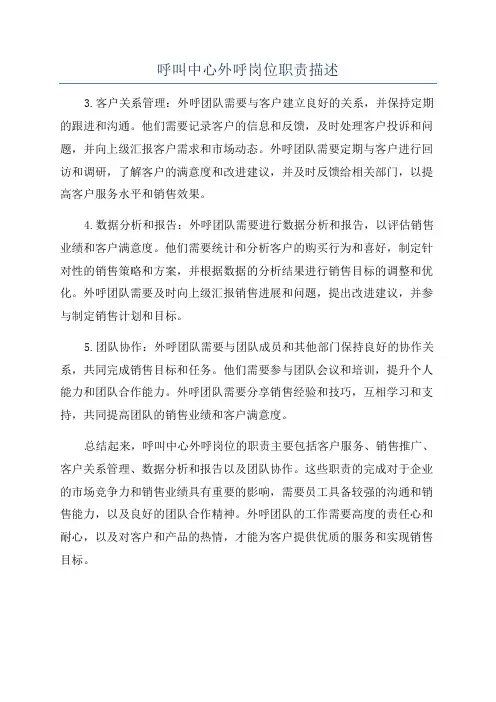 呼叫中心外呼岗位职责描述

3.客户关系管理：外呼团队需要与客户建立良好的关系，并保持定期的跟进和沟通。他们需要记录客户的信息和反馈，及时处理客户投诉和问题，并向上级汇报客户需求和市场动态。外呼团队需要定期与客户进行回访和调研，了解客户的满意度和改进建议，并及时反馈给相关部门，以提高客户服务水平和销售效果。

4.数据分析和报告：外呼团队需要进行数据分析和报告，以评估销售业绩和客户满意度。他们需要统计和分析客户的购买行为和喜好，制定针对性的销售策略和方案，并根据数据的分析结果进行销售目标的调整和优化。外呼团队需要及时向上级汇报销售进展和问题，提出改进建议，并参与制定销售计划和目标。

5.团队协作：外呼团队需要与团队成员和其他部门保持良好的协作关系，共同完成销售目标和任务。他们需要参与团队会议和培训，提升个人能力和团队合作能力。外呼团队需要分享销售经验和技巧，互相学习和支持，共同提高团队的销售业绩和客户满意度。

总结起来，呼叫中心外呼岗位的职责主要包括客户服务、销售推广、客户关系管理、数据分析和报告以及团队协作。这些职责的完成对于企业的市场竞争力和销售业绩具有重要的影响，需要员工具备较强的沟通和销售能力，以及良好的团队合作精神。外呼团队的工作需要高度的责任心和耐心，以及对客户和产品的热情，才能为客户提供优质的服务和实现销售目标。